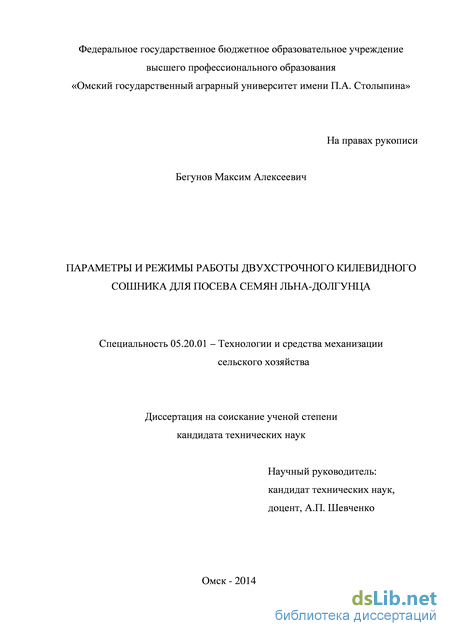 Федеральное государственное бюджетное образовательное учреждение высшего профессионального образования «Омский государственный аграрный университет имени П.А. Столыпина»

На правах рукописи

Бегунов Максим Алексеевич

ПАРАМЕТРЫ И РЕЖИМЫ РАБОТЫ ДВУХСТРОЧНОГО КИЛЕВИДНОГО СОШНИКА ДЛЯ ПОСЕВА СЕМЯН ЛЬНА-ДОЛГУНЦА

Специальность 05.20.01 – Технологии и средства механизации сельского хозяйства

Диссертация на соискание ученой степени кандидата технических наук

Научный руководитель:
кандидат технических наук,
доцент, А.П. Шевченко

Омск - 2014

dsLib.net
библиотека диссертаций